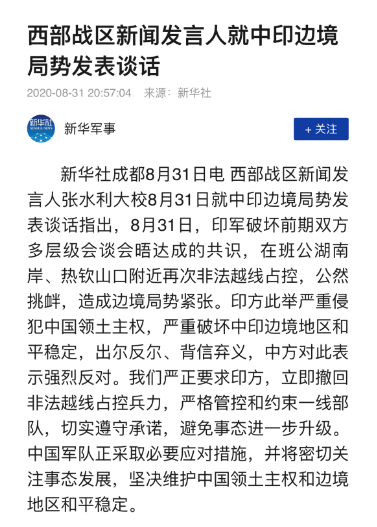 西部战区新闻发言人就中印边境局势发表谈话

2020-08-31 20:57:04 来源：新华社

新华社

新华军事

+ 关注

新华社成都8月31日电 西部战区新闻发言人张水利大校8月31日就中印边境局势发表谈话指出，8月31日，印军破坏前期双方多层级会谈会晤达成的共识，在班公湖南岸、热钦山口附近再次非法越线占控，公然挑衅，造成边境局势紧张。印方此举严重侵犯中国领土主权，严重破坏中印边境地区和平稳定，出尔反尔、背信弃义，中方对此表示强烈反对。我们严正要求印方，立即撤回非法越线占控兵力，严格管控和约束一线部队，切实遵守承诺，避免事态进一步升级。中国军队正采取必要应对措施，并将密切关注事态发展，坚决维护中国领土主权和边境地区和平稳定。